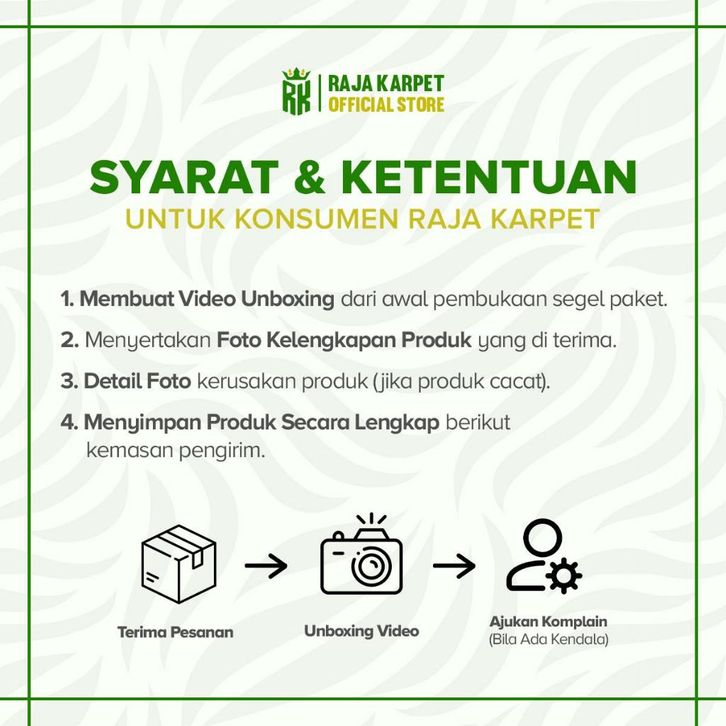 RK
RAJA KARPET
OFFICIAL STORE

SYARAT & KETENTUAN
UNTUK KONSUMEN RAJA KARPET

1. Membuat Video Unboxing dari awal pembukaan segel paket.

2. Menyertakan Foto Kelengkapan Produk yang di terima.

3. Detail Foto kerusakan produk (jika produk cacat).

4. Menyimpan Produk Secara Lengkap berikut kemasan pengirim.

Terima Pesanan

Unboxing Video

Ajukan Komplain
(Bila Ada Kendala)